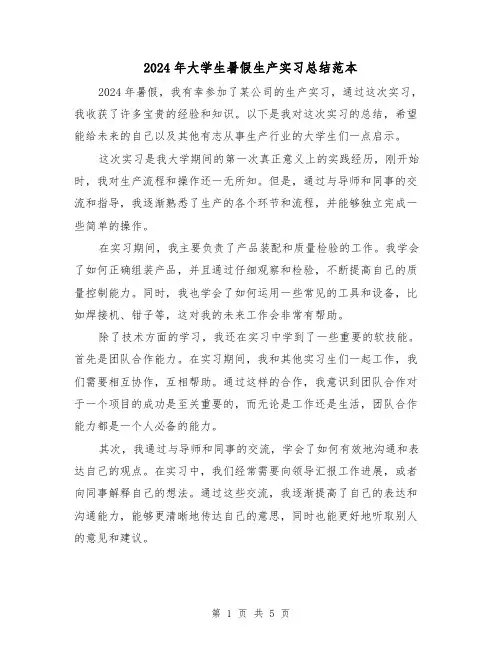 2024 年大学生暑假生产实习总结范本

2024 年暑假，我有幸参加了某公司的生产实习，通过这次实习，我收获了许多宝贵的经验和知识。以下是我对这次实习的总结，希望能给未来的自己以及其他有志从事生产行业的大学生们一点启示。

这次实习是我大学期间的第一次真正意义上的实践经历，刚开始时，我对生产流程和操作还一无所知。但是，通过与导师和同事的交流和指导，我逐渐熟悉了生产的各个环节和流程，并能够独立完成一些简单的操作。

在实习期间，我主要负责了产品装配和质量检验的工作。我学会了如何正确组装产品，并且通过仔细观察和检验，不断提高自己的质量控制能力。同时，我也学会了如何运用一些常见的工具和设备，比如焊接机、钳子等，这对我的未来工作会非常有帮助。

除了技术方面的学习，我还在实习中学到了一些重要的软技能。首先是团队合作能力。在实习期间，我和其他实习生们一起工作，我们需要相互协作，互相帮助。通过这样的合作，我意识到团队合作对于一个项目的成功是至关重要的，而无论是工作还是生活，团队合作能力都是一个人必备的能力。

其次，我通过与导师和同事的交流，学会了如何有效地沟通和表达自己的观点。在实习中，我们经常需要向领导汇报工作进展，或者向同事解释自己的想法。通过这些交流，我逐渐提高了自己的表达和沟通能力，能够更清晰地传达自己的意思，同时也能更好地听取别人的意见和建议。

第 1 页 共 5 页